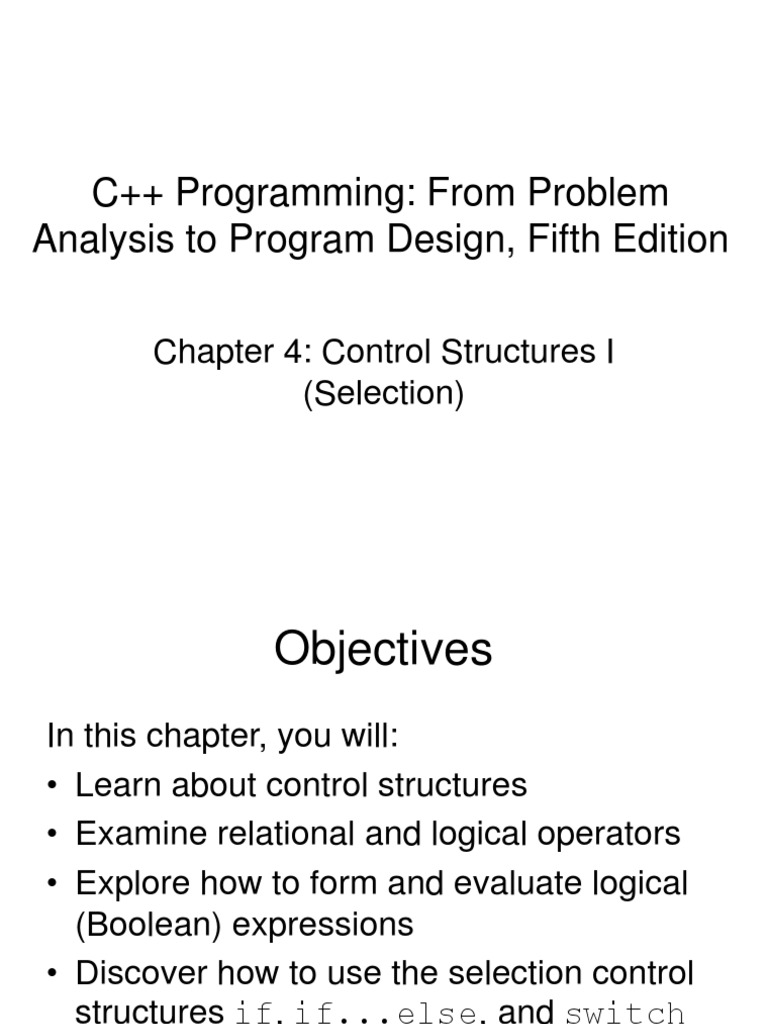 C++ Programming: From Problem Analysis to Program Design, Fifth Edition

Chapter 4: Control Structures I (Selection)

Objectives

In this chapter, you will:

• Learn about control structures
• Examine relational and logical operators
• Explore how to form and evaluate logical (Boolean) expressions
• Discover how to use the selection control structures if, if...else, and switch